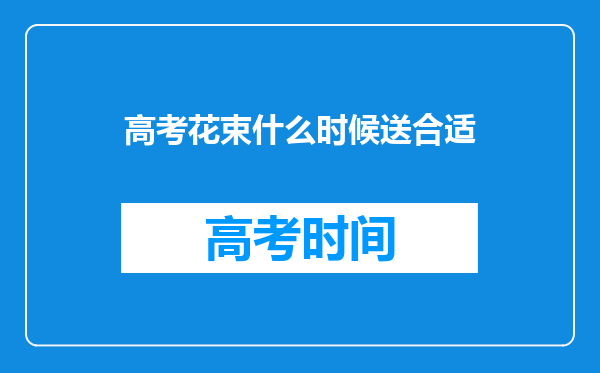 高考花束什么时候送合适

高考时间